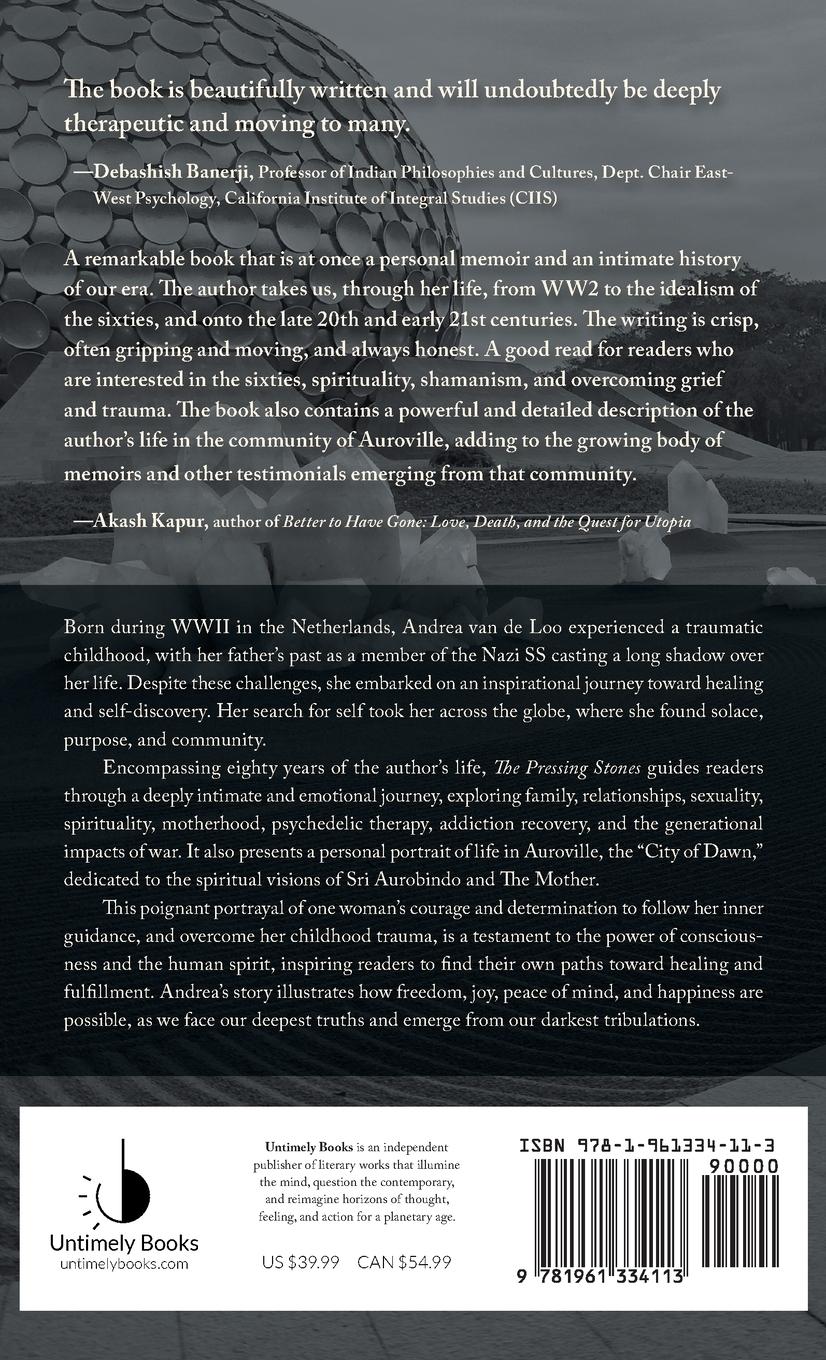 The book is beautifully written and will undoubtedly be deeply therapeutic and moving to many.

—Debashish Banerji, Professor of Indian Philosophies and Cultures, Dept. Chair East-West Psychology, California Institute of Integral Studies (CIIS)

A remarkable book that is at once a personal memoir and an intimate history of our era. The author takes us, through her life, from WW2 to the idealism of the sixties, and onto the late 20th and early 21st centuries. The writing is crisp, often gripping and moving, and always honest. A good read for readers who are interested in the sixties, spirituality, shamanism, and overcoming grief and trauma. The book also contains a powerful and detailed description of the author's life in the community of Auroville, adding to the growing body of memoirs and other testimonials emerging from that community.

—Akash Kapur, author of Better to Have Gone: Love, Death, and the Quest for Utopia

Born during WWII in the Netherlands, Andrea van de Loo experienced a traumatic childhood, with her father's past as a member of the Nazi SS casting a long shadow over her life. Despite these challenges, she embarked on an inspirational journey toward healing and self-discovery. Her search for self took her across the globe, where she found solace, purpose, and community.

Encompassing eighty years of the author's life, The Pressing Stones guides readers through a deeply intimate and emotional journey, exploring family, relationships, sexuality, spirituality, motherhood, psychedelic therapy, addiction recovery, and the generational impacts of war. It also presents a personal portrait of life in Auroville, the "City of Dawn," dedicated to the spiritual visions of Sri Aurobindo and The Mother.

This poignant portrayal of one woman's courage and determination to follow her inner guidance, and overcome her childhood trauma, is a testament to the power of consciousness and the human spirit, inspiring readers to find their own paths toward healing and fulfillment. Andrea's story illustrates how freedom, joy, peace of mind, and happiness are possible, as we face our deepest truths and emerge from our darkest tribulations.

Untimely Books
untimelybooks.com

Untimely Books is an independent publisher of literary works that illumine the mind, question the contemporary, and reimagine horizons of thought, feeling, and action for a planetary age.

US $39.99 CAN $54.99

ISBN 978-1-961334-11-3
90000
9 781961 334113